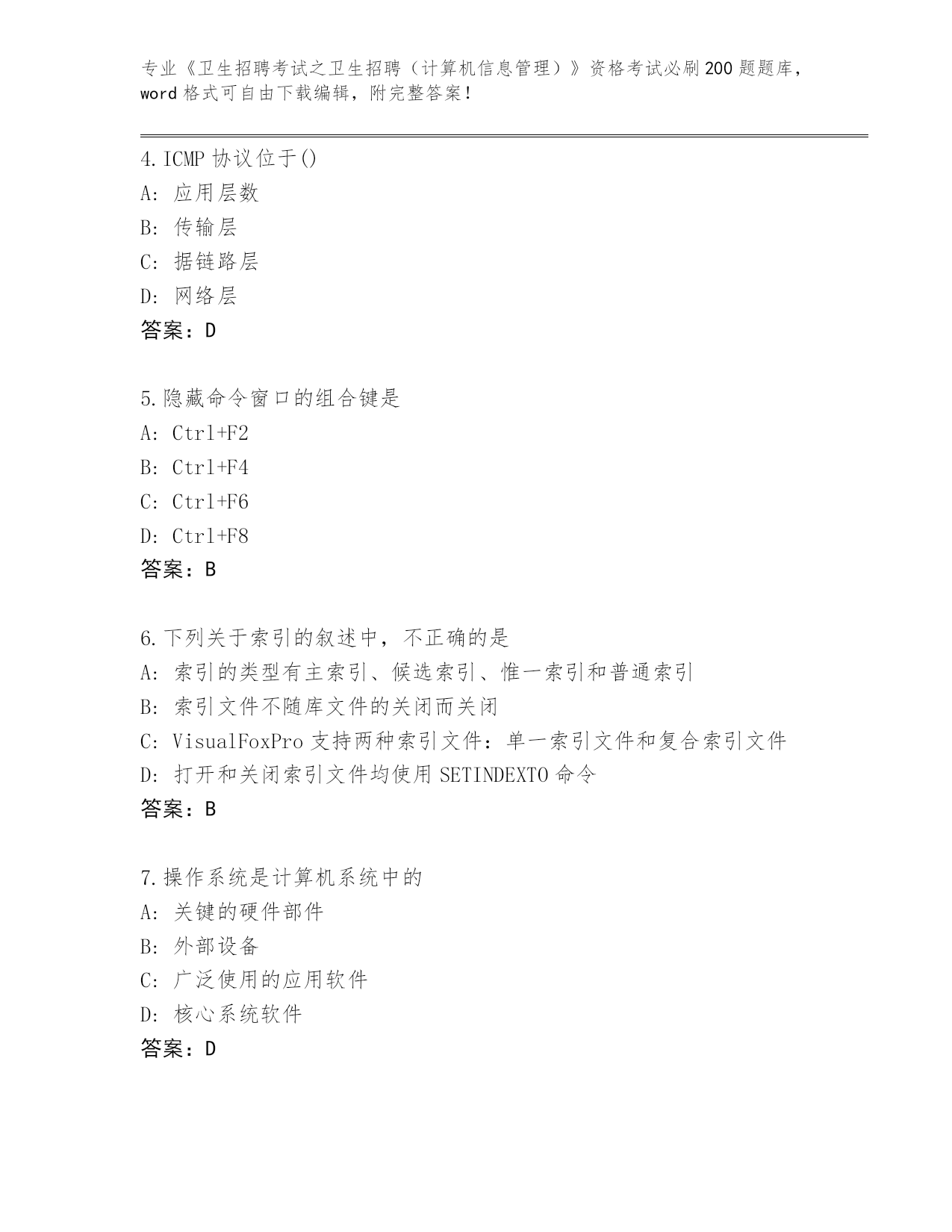 专业《卫生招聘考试之卫生招聘（计算机信息管理）》资格考试必刷200题题库，word格式可自由下载编辑，附完整答案！

4.ICMP协议位于()
A: 应用层数
B: 传输层
C: 据链路层
D: 网络层
答案：D

5.隐藏命令窗口的组合键是
A: Ctrl+F2
B: Ctrl+F4
C: Ctrl+F6
D: Ctrl+F8
答案：B

6.下列关于索引的叙述中，不正确的是
A: 索引的类型有主索引、候选索引、惟一索引和普通索引
B: 索引文件不随库文件的关闭而关闭
C: VisualFoxPro支持两种索引文件：单一索引文件和复合索引文件
D: 打开和关闭索引文件均使用SETINDEXTO命令
答案：B

7.操作系统是计算机系统中的
A: 关键的硬件部件
B: 外部设备
C: 广泛使用的应用软件
D: 核心系统软件
答案：D